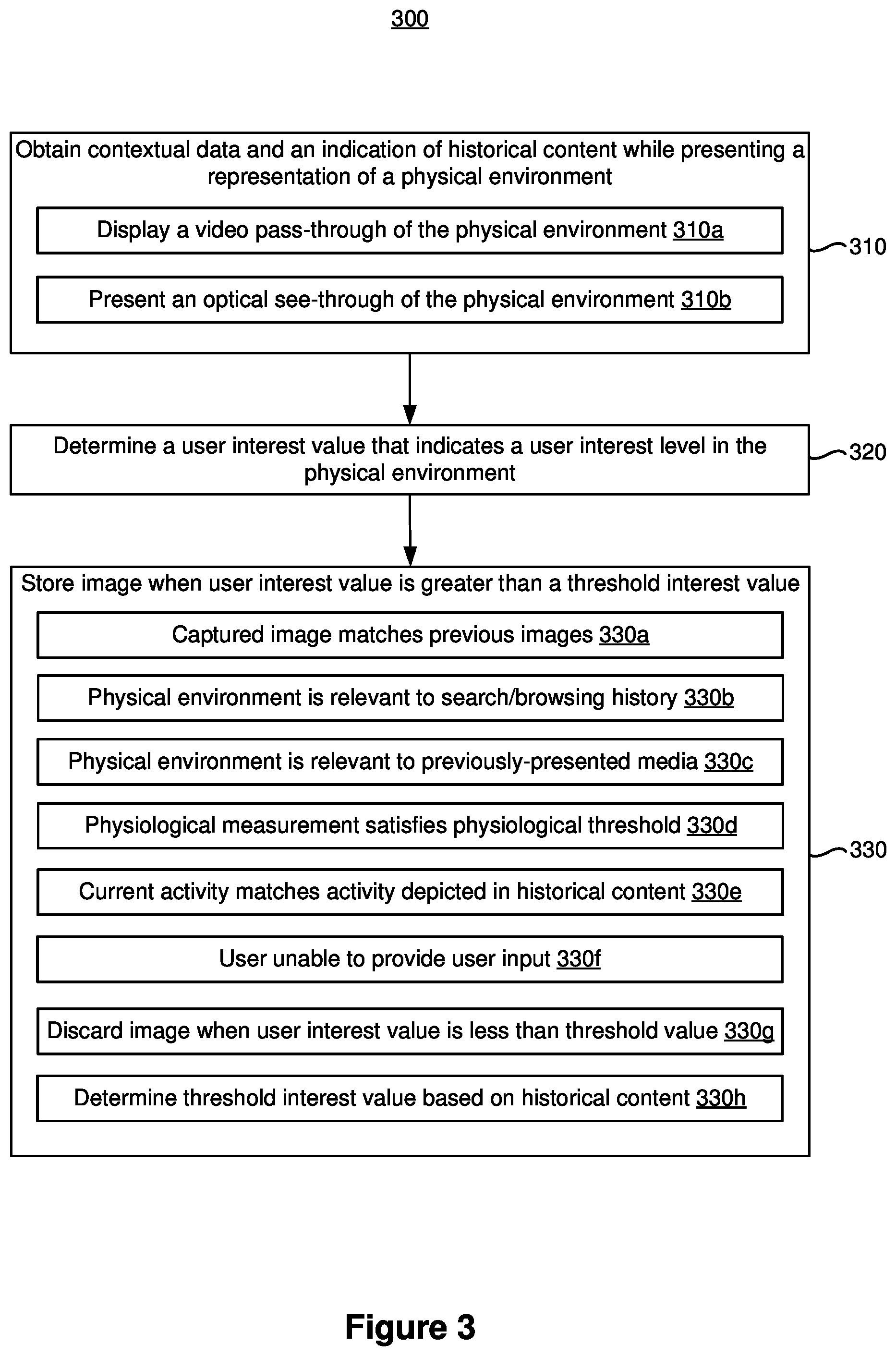 300

Obtain contextual data and an indication of historical content while presenting a representation of a physical environment

Display a video pass-through of the physical environment 310a

Present an optical see-through of the physical environment 310b

310

Determine a user interest value that indicates a user interest level in the physical environment

320

Store image when user interest value is greater than a threshold interest value

Captured image matches previous images 330a

Physical environment is relevant to search/browsing history 330b

Physical environment is relevant to previously-presented media 330c

Physiological measurement satisfies physiological threshold 330d

Current activity matches activity depicted in historical content 330e

User unable to provide user input 330f

Discard image when user interest value is less than threshold value 330g

Determine threshold interest value based on historical content 330h

330

Figure 3